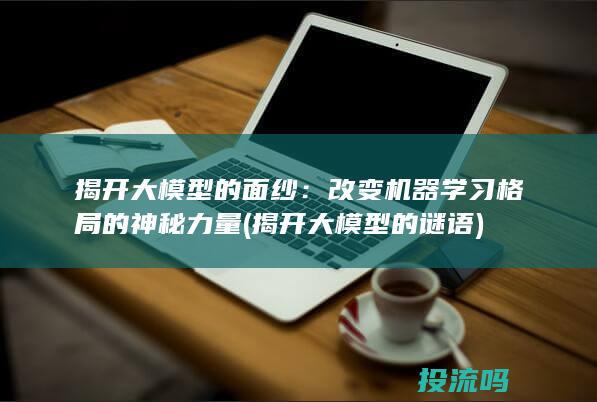 揭开大模型的面纱：改变机器学习格局的神秘力量(揭开大模型的谜语)

投流吗